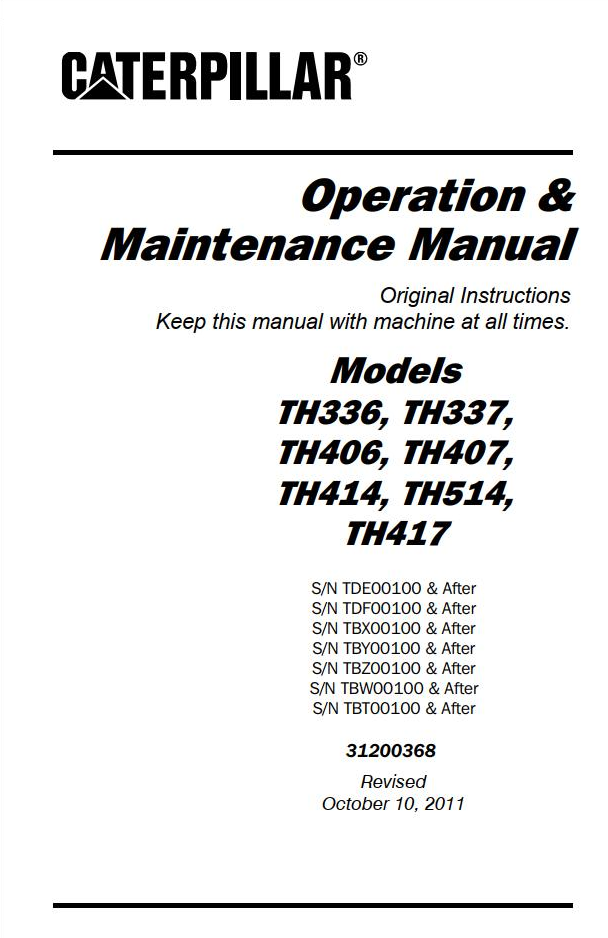 CATERPILLAR®

Operation & Maintenance Manual

Original Instructions
Keep this manual with machine at all times.

Models
TH336, TH337,
TH406, TH407,
TH414, TH514,
TH417

S/N TDE00100 & After
S/N TDF00100 & After
S/N TBX00100 & After
S/N TBY00100 & After
S/N TBZ00100 & After
S/N TBW00100 & After
S/N TBT00100 & After

31200368

Revised
October 10, 2011